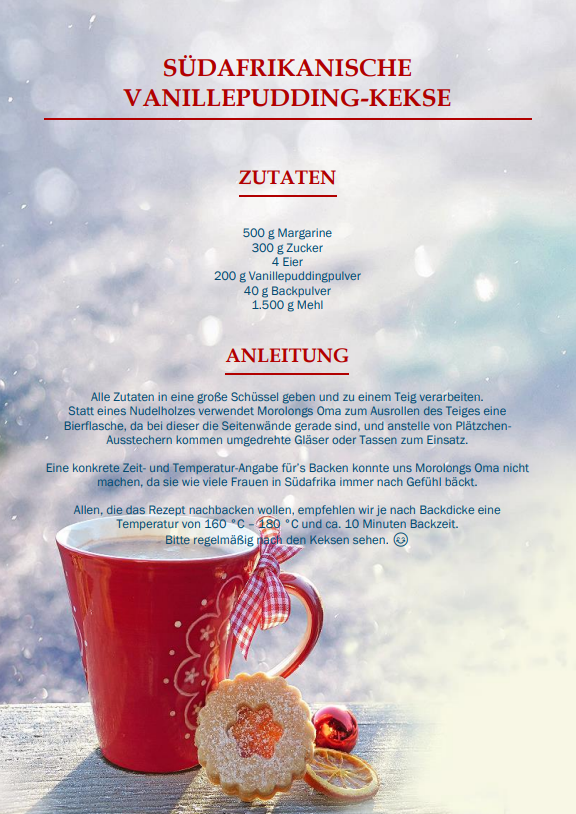 SÜDAFRIKANISCHE VANILLEPUDDING-KEKSE

ZUTATEN

500 g Margarine
300 g Zucker
4 Eier
200 g Vanillepuddingpulver
40 g Backpulver
1.500 g Mehl

ANLEITUNG

Alle Zutaten in eine große Schüssel geben und zu einem Teig verarbeiten. Statt eines Nudelholzes verwendet Morolongs Oma zum Ausrollen des Teiges eine Bierflasche, da bei dieser die Seitenwände gerade sind, und anstelle von Plätzchen-Ausstechern kommen umgedrehte Gläser oder Tassen zum Einsatz.

Eine konkrete Zeit- und Temperatur-Angabe für's Backen konnte uns Morolongs Oma nicht machen, da sie wie viele Frauen in Südafrika immer nach Gefühl bäckt.

Allen, die das Rezept nachbacken wollen, empfehlen wir je nach Backdicke eine Temperatur von 160 °C – 180 °C und ca. 10 Minuten Backzeit.
Bitte regelmäßig nach den Keksen sehen. 😉